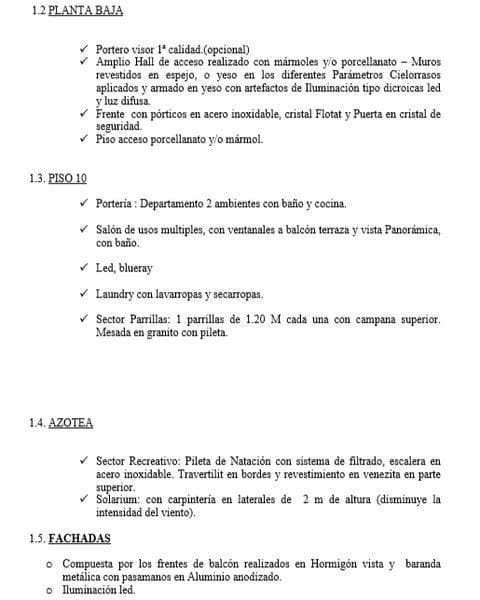 1.2 PLANTA BAJA

✓ Portero visor 1ª calidad.(opcional)
✓ Amplio Hall de acceso realizado con mármoles y/o porcellanato – Muros revestidos en espejo, o yeso en los diferentes Parámetros Cielorrasos aplicados y armado en yeso con artefactos de Iluminación tipo dicroicas led y luz difusa.
✓ Frente con pórticos en acero inoxidable, cristal Flotat y Puerta en cristal de seguridad.
✓ Piso acceso porcellanato y/o mármol.

1.3. PISO 10

✓ Portería : Departamento 2 ambientes con baño y cocina.

✓ Salón de usos multiples, con ventanales a balcón terraza y vista Panorámica, con baño.

✓ Led, blueray

✓ Laundry con lavarropas y secarropas.

✓ Sector Parrillas: 1 parrillas de 1.20 M cada una con campana superior. Mesada en granito con pileta.

1.4. AZOTEA

✓ Sector Recreativo: Pileta de Natación con sistema de filtrado, escalera en acero inoxidable. Travertilit en bordes y revestimiento en venezita en parte superior.
✓ Solarium: con carpintería en laterales de 2 m de altura (disminuye la intensidad del viento).

1.5. FACHADAS

o Compuesta por los frentes de balcón realizados en Hormigón vista y baranda metálica con pasamanos en Aluminio anodizado.
o Iluminación led.